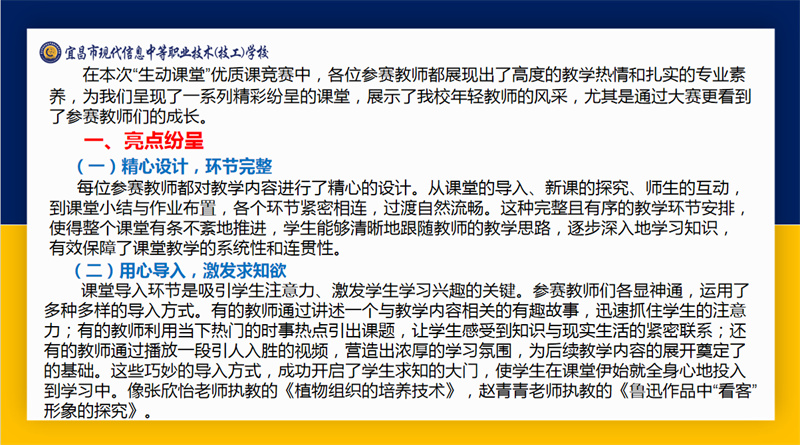 宜昌市现代信息中等职业技术(技工)学校

在本次“生动课堂”优质课竞赛中，各位参赛教师都展现出了高度的教学热情和扎实的专业素养，为我们呈现了一系列精彩纷呈的课堂，展示了我校年轻教师的风采，尤其是通过大赛更看到了参赛教师们的成长。

一、亮点纷呈

（一）精心设计，环节完整

每位参赛教师都对教学内容进行了精心的设计。从课堂的导入、新课的探究、师生的互动，到课堂小结与作业布置，各个环节紧密相连，过渡自然流畅。这种完整且有序的教学环节安排，使得整个课堂有条不紊地推进，学生能够清晰地跟随教师的教学思路，逐步深入地学习知识，有效保障了课堂教学的系统性和连贯性。

（二）用心导入，激发求知欲

课堂导入环节是吸引学生注意力、激发学生学习兴趣的关键。参赛教师们各显神通，运用了多种多样的导入方式。有的教师通过讲述一个与教学内容相关的有趣故事，迅速抓住学生的注意力；有的教师利用当下热门的时事热点引出课题，让学生感受到知识与现实生活的紧密联系；还有的教师通过播放一段引人入胜的视频，营造出浓厚的学习氛围，为后续教学内容的展开奠定了的基础。这些巧妙的导入方式，成功开启了学生求知的大门，使学生在课堂伊始就全身心地投入到学习中。像张欣怡老师执教的《植物组织的培养技术》，赵青青老师执教的《鲁迅作品中“看客”形象的探究》。